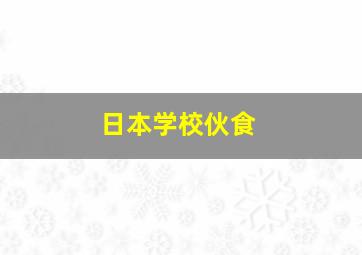 日本学校伙食